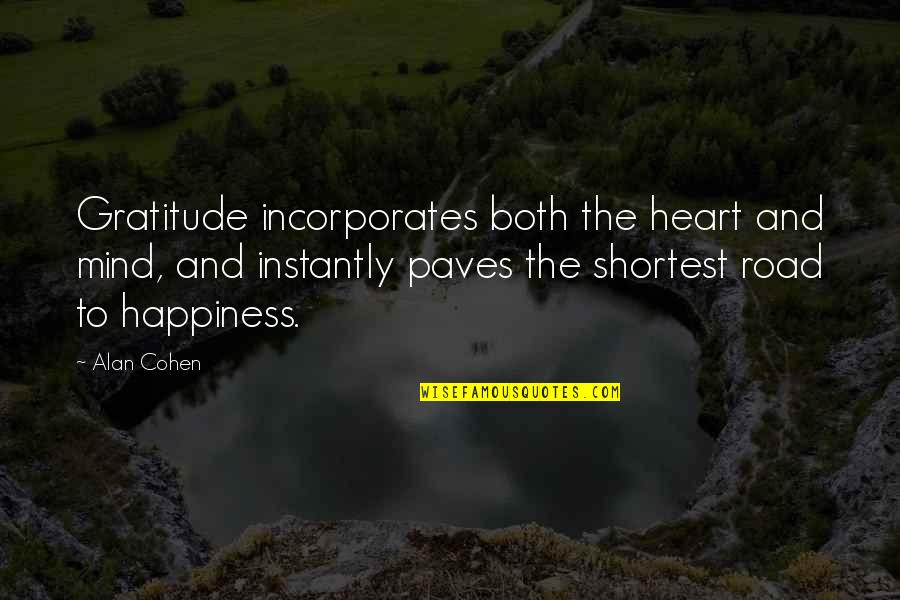 Gratitude incorporates both the heart and mind, and instantly paves the shortest road to happiness.

~ Alan Cohen

WISEFAMOUSQUOTES.COM